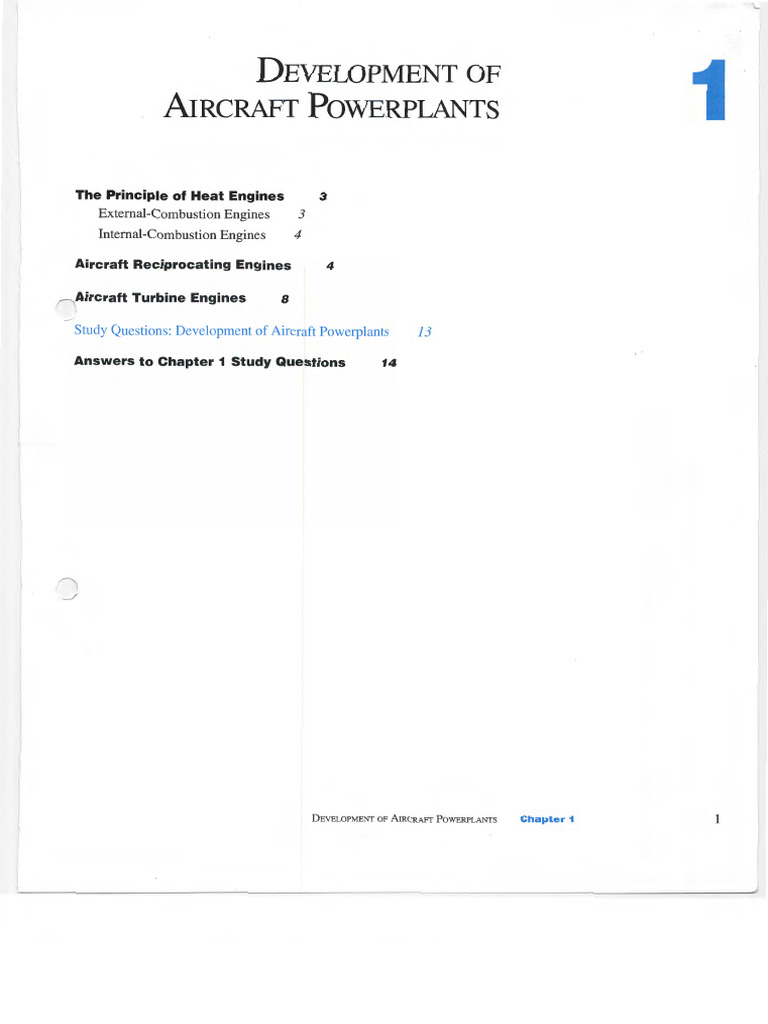 DEVELOPMENT OF
AIRCRAFT POWERPLANTS

1

The Principle of Heat Engines 3
External-Combustion Engines 3
Internal-Combustion Engines 4

Aircraft Reciprocating Engines 4

Aircraft Turbine Engines 8

Study Questions: Development of Aircraft Powerplants 13

Answers to Chapter 1 Study Questions 14

DEVELOPMENT OF AIRCRAFT POWERPLANTS Chapter 1 1